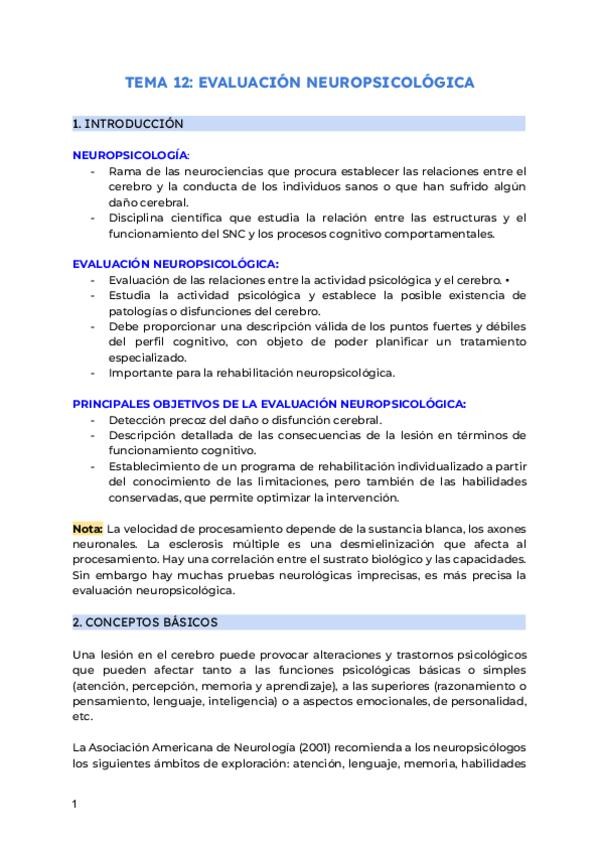 TEMA 12: EVALUACIÓN NEUROPSICOLÓGICA

1. INTRODUCCIÓN

NEUROPSICOLOGÍA:
- Rama de las neurociencias que procura establecer las relaciones entre el cerebro y la conducta de los individuos sanos o que han sufrido algún daño cerebral.
- Disciplina científica que estudia la relación entre las estructuras y el funcionamiento del SNC y los procesos cognitivo comportamentales.

EVALUACIÓN NEUROPSICOLÓGICA:
- Evaluación de las relaciones entre la actividad psicológica y el cerebro. •
- Estudia la actividad psicológica y establece la posible existencia de patologías o disfunciones del cerebro.
- Debe proporcionar una descripción válida de los puntos fuertes y débiles del perfil cognitivo, con objeto de poder planificar un tratamiento especializado.
- Importante para la rehabilitación neuropsicológica.

PRINCIPALES OBJETIVOS DE LA EVALUACIÓN NEUROPSICOLÓGICA:
- Detección precoz del daño o disfunción cerebral.
- Descripción detallada de las consecuencias de la lesión en términos de funcionamiento cognitivo.
- Establecimiento de un programa de rehabilitación individualizado a partir del conocimiento de las limitaciones, pero también de las habilidades conservadas, que permite optimizar la intervención.

Nota: La velocidad de procesamiento depende de la sustancia blanca, los axones neuronales. La esclerosis múltiple es una desmielinización que afecta al procesamiento. Hay una correlación entre el sustrato biológico y las capacidades. Sin embargo hay muchas pruebas neurológicas imprecisas, es más precisa la evaluación neuropsicológica.

2. CONCEPTOS BÁSICOS

Una lesión en el cerebro puede provocar alteraciones y trastornos psicológicos que pueden afectar tanto a las funciones psicológicas básicas o simples (atención, percepción, memoria y aprendizaje), a las superiores (razonamiento o pensamiento, lenguaje, inteligencia) o a aspectos emocionales, de personalidad, etc.

La Asociación Americana de Neurología (2001) recomienda a los neuropsicólogos los siguientes ámbitos de exploración: atención, lenguaje, memoria, habilidades

1